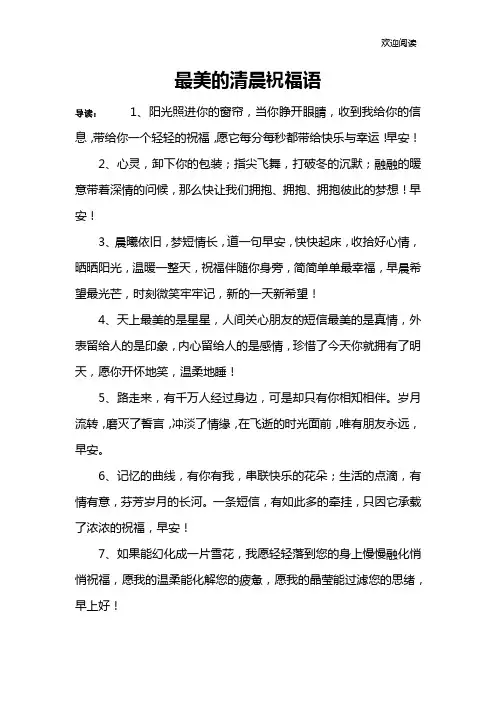 欢迎阅读

最美的清晨祝福语

导读：　1、阳光照进你的窗帘，当你睁开眼睛，收到我给你的信息，带给你一个轻轻的祝福，愿它每分每秒都带给快乐与幸运！早安！

2、心灵，卸下你的包装；指尖飞舞，打破冬的沉默；融融的暖意带着深情的问候，那么快让我们拥抱、拥抱、拥抱彼此的梦想！早安！

3、晨曦依旧，梦短情长，道一句早安，快快起床，收拾好心情，晒晒阳光，温暖一整天，祝福伴随你身旁，简简单单最幸福，早晨希望最光芒，时刻微笑牢牢记，新的一天新希望！

4、天上最美的是星星，人间关心朋友的短信最美的是真情，外表留给人的是印象，内心留给人的是感情，珍惜了今天你就拥有了明天，愿你开怀地笑，温柔地睡！

5、路走来，有千万人经过身边，可是却只有你相知相伴。岁月流转，磨灭了誓言，冲淡了情缘，在飞逝的时光面前，唯有朋友永远，早安。

6、记忆的曲线，有你有我，串联快乐的花朵；生活的点滴，有情有意，芬芳岁月的长河。一条短信，有如此多的牵挂，只因它承载了浓浓的祝福，早安！

7、如果能幻化成一片雪花，我愿轻轻落到您的身上慢慢融化悄悄祝福，愿我的温柔能化解您的疲惫，愿我的晶莹能过滤您的思绪，早上好！